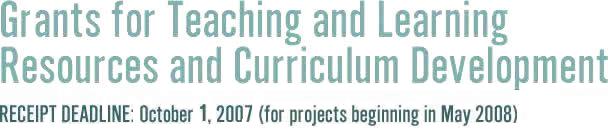 Grants for Teaching and Learning Resources and Curriculum Development

RECEIPT DEADLINE: October 1, 2007 (for projects beginning in May 2008)